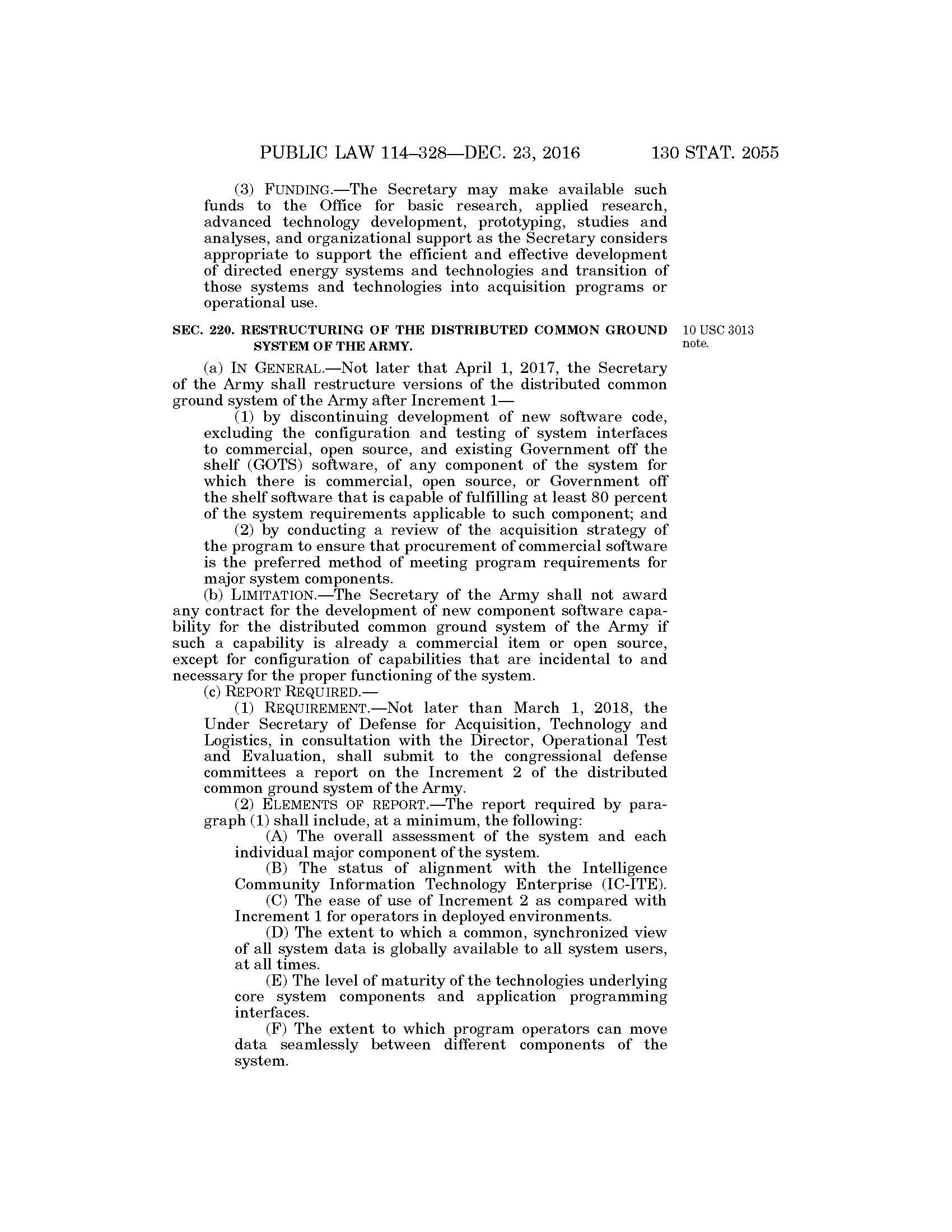 PUBLIC LAW 114–328—DEC. 23, 2016 130 STAT. 2055

(3) FUNDING.—The Secretary may make available such funds to the Office for basic research, applied research, advanced technology development, prototyping, studies and analyses, and organizational support as the Secretary considers appropriate to support the efficient and effective development of directed energy systems and technologies and transition of those systems and technologies into acquisition programs or operational use.

SEC. 220. RESTRUCTURING OF THE DISTRIBUTED COMMON GROUND SYSTEM OF THE ARMY.

10 USC 3013 note.

(a) IN GENERAL.—Not later that April 1, 2017, the Secretary of the Army shall restructure versions of the distributed common ground system of the Army after Increment 1—

(1) by discontinuing development of new software code, excluding the configuration and testing of system interfaces to commercial, open source, and existing Government off the shelf (GOTS) software, of any component of the system for which there is commercial, open source, or Government off the shelf software that is capable of fulfilling at least 80 percent of the system requirements applicable to such component; and

(2) by conducting a review of the acquisition strategy of the program to ensure that procurement of commercial software is the preferred method of meeting program requirements for major system components.

(b) LIMITATION.—The Secretary of the Army shall not award any contract for the development of new component software capability for the distributed common ground system of the Army if such a capability is already a commercial item or open source, except for configuration of capabilities that are incidental to and necessary for the proper functioning of the system.

(c) REPORT REQUIRED.—

(1) REQUIREMENT.—Not later than March 1, 2018, the Under Secretary of Defense for Acquisition, Technology and Logistics, in consultation with the Director, Operational Test and Evaluation, shall submit to the congressional defense committees a report on the Increment 2 of the distributed common ground system of the Army.

(2) ELEMENTS OF REPORT.—The report required by paragraph (1) shall include, at a minimum, the following:

(A) The overall assessment of the system and each individual major component of the system.

(B) The status of alignment with the Intelligence Community Information Technology Enterprise (IC-ITE).

(C) The ease of use of Increment 2 as compared with Increment 1 for operators in deployed environments.

(D) The extent to which a common, synchronized view of all system data is globally available to all system users, at all times.

(E) The level of maturity of the technologies underlying core system components and application programming interfaces.

(F) The extent to which program operators can move data seamlessly between different components of the system.